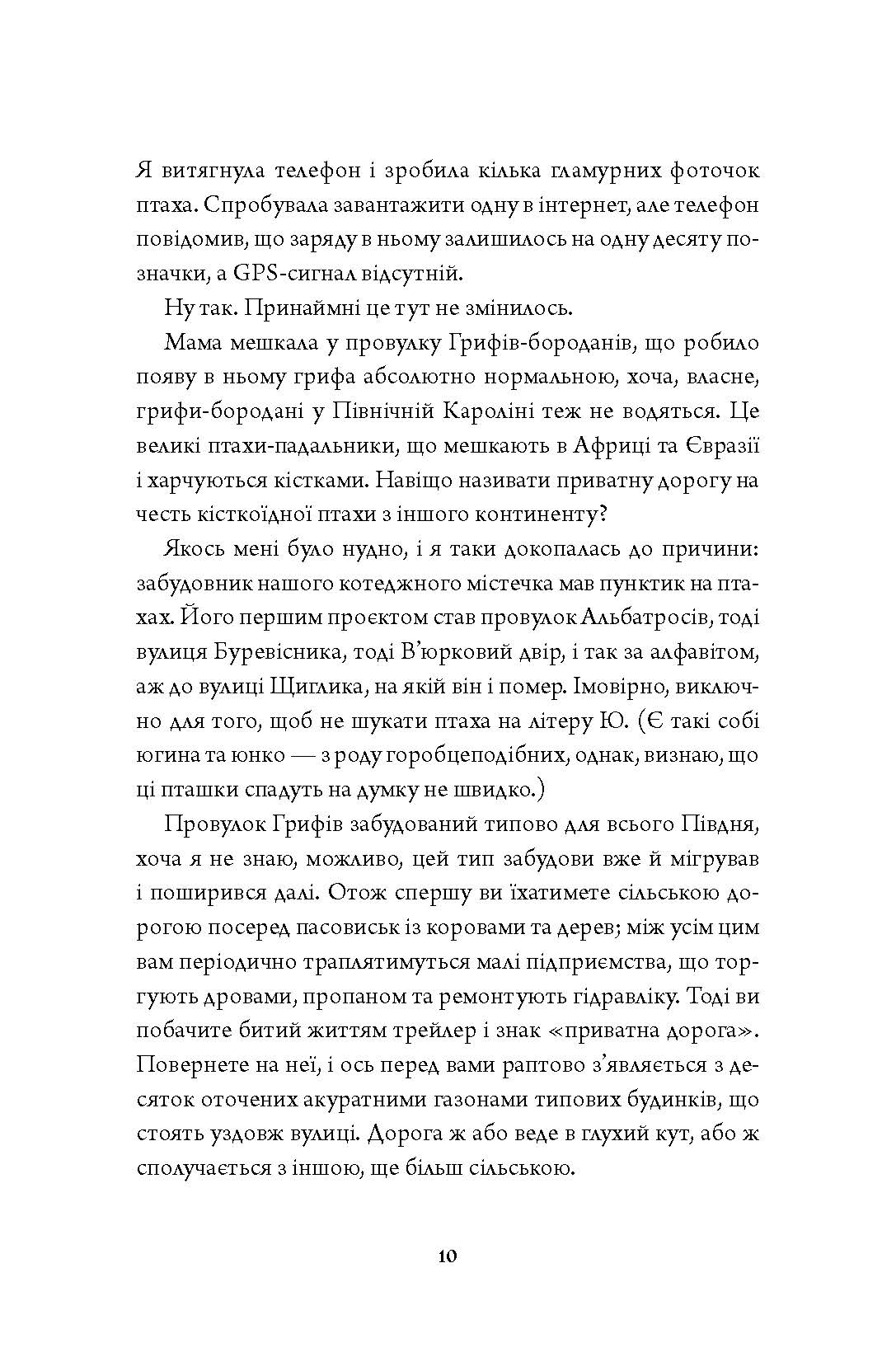 Я витягнула телефон і зробила кілька гламурних фоточок птаха. Спробувала завантажити одну в інтернет, але телефон повідомив, що заряду в ньому залишилось на одну десяту позначки, а GPS-сигнал відсутній.

Ну так. Принаймні це тут не змінилось.

Мама мешкала у провулку Грифів-бороданів, що робило появу в ньому грифа абсолютно нормальною, хоча, власне, грифи-бородані у Північній Кароліні теж не водяться. Це великі птахи-падальники, що мешкають в Африці та Євразії і харчуються кістками. Навіщо називати приватну дорогу на честь кісткоїдної птахи з іншого континенту?

Якось мені було нудно, і я таки докопалась до причини: забудовник нашого котеджного містечка мав пунктик на птахах. Його першим проєктом став провулок Альбатросів, тоді вулиця Буревісника, тоді В'юрковий двір, і так за алфавітом, аж до вулиці Щиглика, на якій він і помер. Імовірно, виключно для того, щоб не шукати птаха на літеру Ю. (Є такі собі югина та юнко — з роду горобцеподібних, однак, визнаю, що ці пташки спадуть на думку не швидко.)

Провулок Грифів забудований типово для всього Півдня, хоча я не знаю, можливо, цей тип забудови вже й мігрував і поширився далі. Отож спершу ви їхатимете сільською дорогою посеред пасовиськ із коровами та дерев; між усім цим вам періодично траплятимуться малі підприємства, що торгують дровами, пропаном та ремонтують гідравліку. Тоді ви побачите битий життям трейлер і знак «приватна дорога». Повернете на неї, і ось перед вами раптово з'являється з десяток оточених акуратними газонами типових будинків, що стоять уздовж вулиці. Дорога ж або веде в глухий кут, або ж сполучається з іншою, ще більш сільською.

10